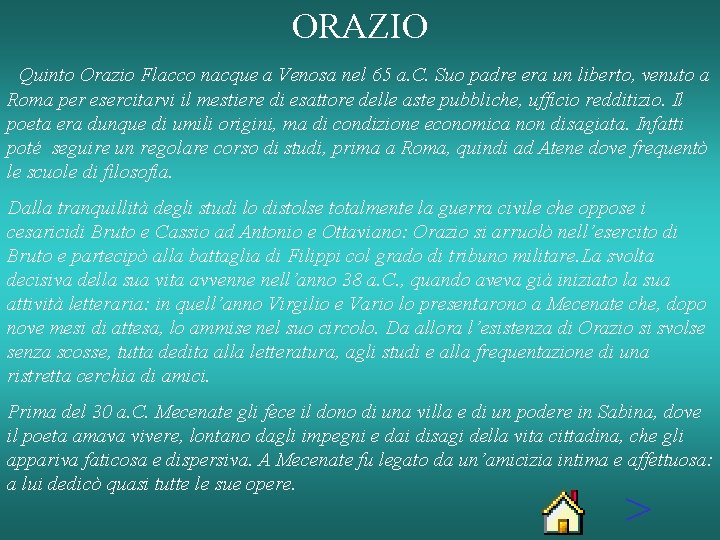 ORAZIO

Quinto Orazio Flacco nacque a Venosa nel 65 a.C. Suo padre era un liberto, venuto a Roma per esercitarvi il mestiere di esattore delle aste pubbliche, ufficio redditizio. Il poeta era dunque di umili origini, ma di condizione economica non disagiata. Infatti poté seguire un regolare corso di studi, prima a Roma, quindi ad Atene dove frequentò le scuole di filosofia.

Dalla tranquillità degli studi lo distolse totalmente la guerra civile che oppose i cesaricidi Bruto e Cassio ad Antonio e Ottaviano: Orazio si arruolò nell'esercito di Bruto e partecipò alla battaglia di Filippi col grado di tribuno militare.La svolta decisiva della sua vita avvenne nell'anno 38 a.C., quando aveva già iniziato la sua attività letteraria: in quell'anno Virgilio e Vario lo presentarono a Mecenate che, dopo nove mesi di attesa, lo ammise nel suo circolo. Da allora l'esistenza di Orazio si svolse senza scosse, tutta dedita alla letteratura, agli studi e alla frequentazione di una ristretta cerchia di amici.

Prima del 30 a.C. Mecenate gli fece il dono di una villa e di un podere in Sabina, dove il poeta amava vivere, lontano dagli impegni e dai disagi della vita cittadina, che gli appariva faticosa e dispersiva. A Mecenate fu legato da un'amicizia intima e affettuosa: a lui dedicò quasi tutte le sue opere.

>